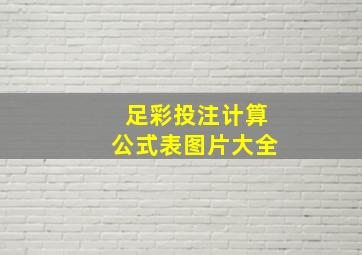 足彩投注计算
公式表图片大全